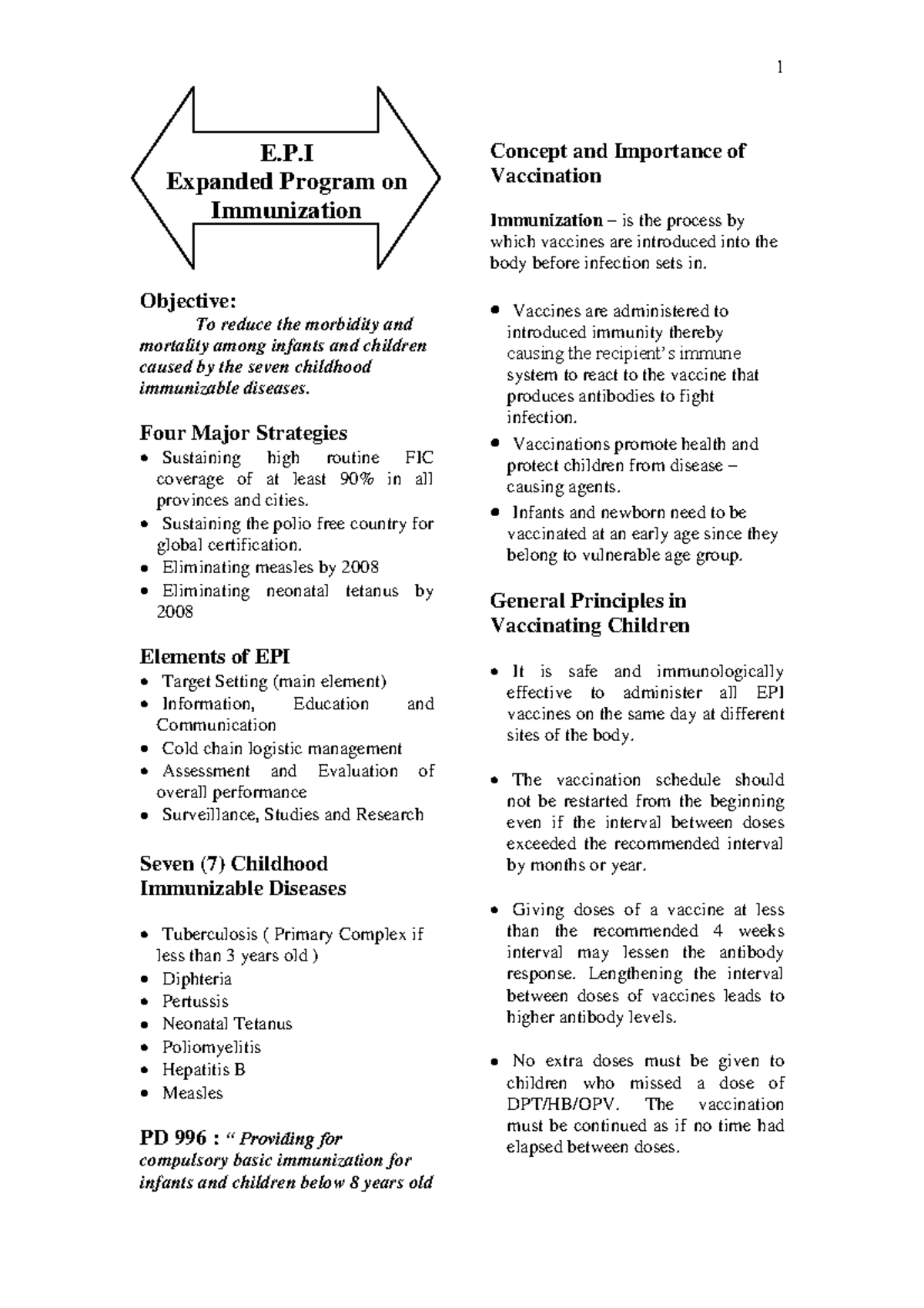 1

E.P.I
Expanded Program on
Immunization

Objective:

To reduce the morbidity and mortality among infants and children caused by the seven childhood immunizable diseases.

Four Major Strategies
• Sustaining high routine FIC coverage of at least 90% in all provinces and cities.
• Sustaining the polio free country for global certification.
• Eliminating measles by 2008
• Eliminating neonatal tetanus by 2008

Elements of EPI
• Target Setting (main element)
• Information, Education and Communication
• Cold chain logistic management
• Assessment and Evaluation of overall performance
• Surveillance, Studies and Research

Seven (7) Childhood
Immunizable Diseases

• Tuberculosis ( Primary Complex if less than 3 years old )
• Diphteria
• Pertussis
• Neonatal Tetanus
• Poliomyelitis
• Hepatitis B
• Measles

PD 996 : " Providing for compulsory basic immunization for infants and children below 8 years old

Concept and Importance of Vaccination

Immunization – is the process by which vaccines are introduced into the body before infection sets in.

• Vaccines are administered to introduced immunity thereby causing the recipient's immune system to react to the vaccine that produces antibodies to fight infection.
• Vaccinations promote health and protect children from disease – causing agents.
• Infants and newborn need to be vaccinated at an early age since they belong to vulnerable age group.

General Principles in
Vaccinating Children

• It is safe and immunologically effective to administer all EPI vaccines on the same day at different sites of the body.

• The vaccination schedule should not be restarted from the beginning even if the interval between doses exceeded the recommended interval by months or year.

• Giving doses of a vaccine at less than the recommended 4 weeks interval may lessen the antibody response. Lengthening the interval between doses of vaccines leads to higher antibody levels.

• No extra doses must be given to children who missed a dose of DPT/HB/OPV. The vaccination must be continued as if no time had elapsed between doses.